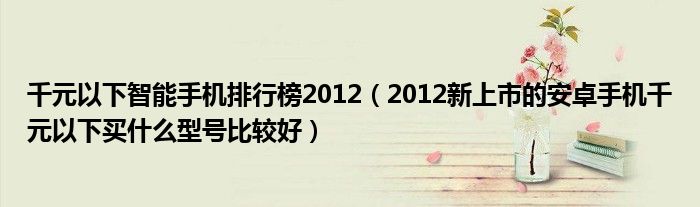 千元以下智能手机排行榜2012（2012新上市的安卓手机千元以下买什么型号比较好）